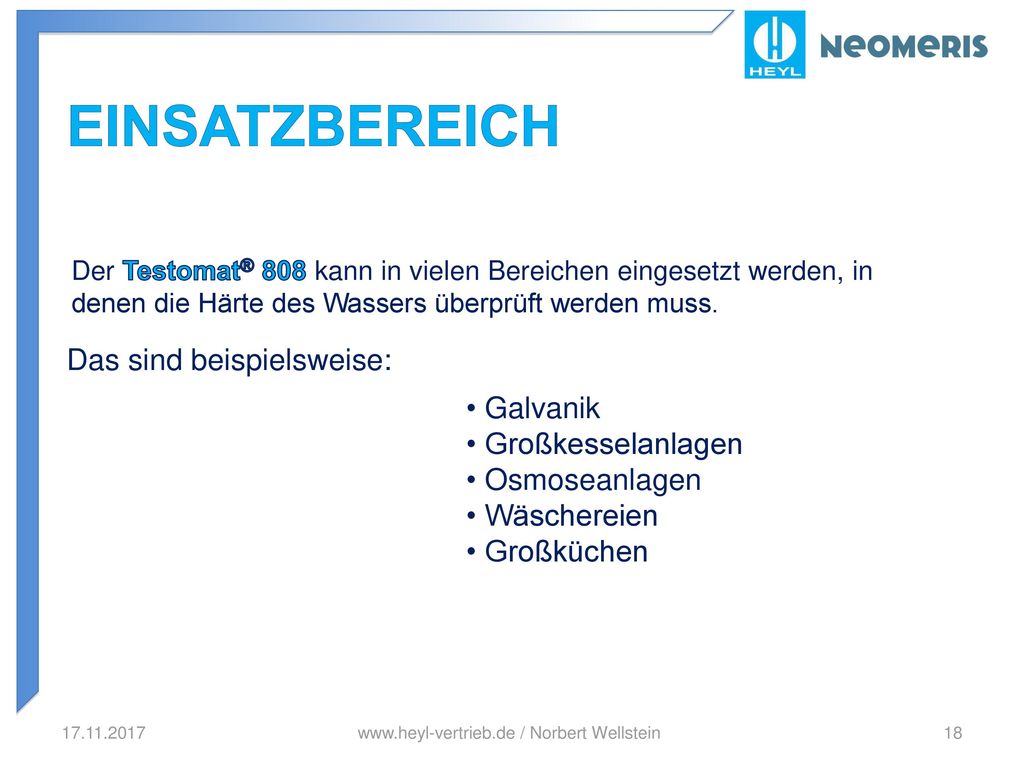 HEYL NEOMERIS

EINSATZBEREICH

Der Testomat® 808 kann in vielen Bereichen eingesetzt werden, in denen die Härte des Wassers überprüft werden muss.

Das sind beispielsweise:

• Galvanik
• Großkesselanlagen
• Osmoseanlagen
• Wäschereien
• Großküchen

17.11.2017 www.heyl-vertrieb.de / Norbert Wellstein 18